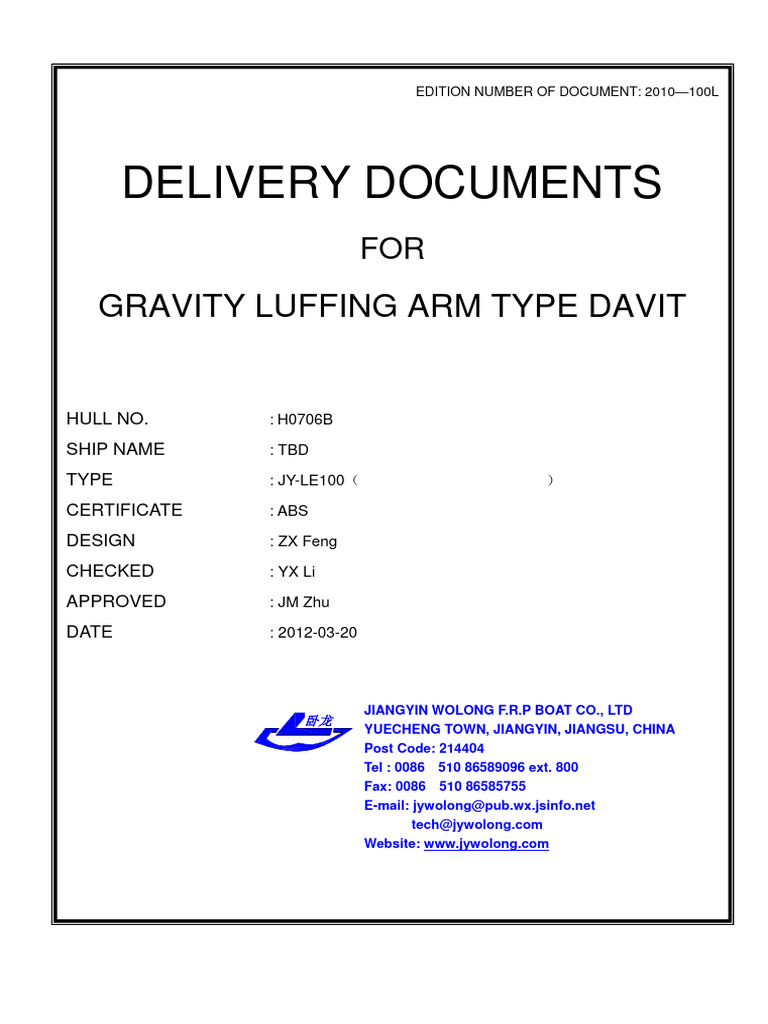 EDITION NUMBER OF DOCUMENT: 2010—100L

DELIVERY DOCUMENTS

FOR

GRAVITY LUFFING ARM TYPE DAVIT

HULL NO. : H0706B
SHIP NAME : TBD
TYPE : JY-LE100（ ）
CERTIFICATE : ABS
DESIGN : ZX Feng
CHECKED : YX Li
APPROVED : JM Zhu
DATE : 2012-03-20

卧龙

JIANGYIN WOLONG F.R.P BOAT CO., LTD
YUECHENG TOWN, JIANGYIN, JIANGSU, CHINA
Post Code: 214404
Tel : 0086 510 86589096 ext. 800
Fax: 0086 510 86585755
E-mail: jywolong@pub.wx.jsinfo.net
tech@jywolong.com
Website: www.jywolong.com